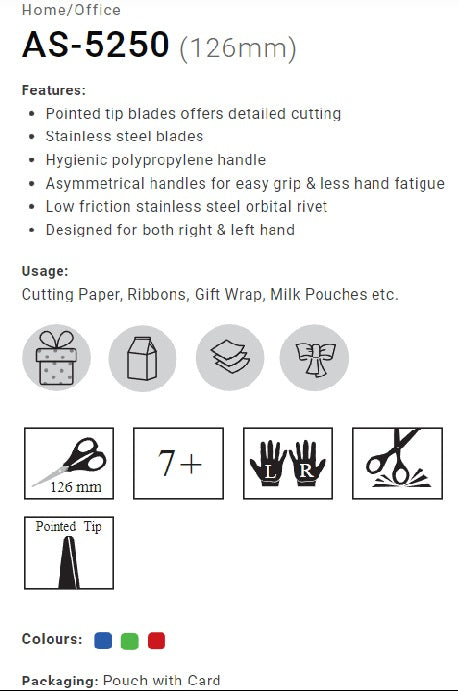 Home/Office

AS-5250 (126mm)

Features:

• Pointed tip blades offers detailed cutting
• Stainless steel blades
• Hygienic polypropylene handle
• Asymmetrical handles for easy grip & less hand fatigue
• Low friction stainless steel orbital rivet
• Designed for both right & left hand

Usage:

Cutting Paper, Ribbons, Gift Wrap, Milk Pouches etc.

126 mm

7+

L R

Pointed Tip

Colours:

Packaging: Pouch with Card